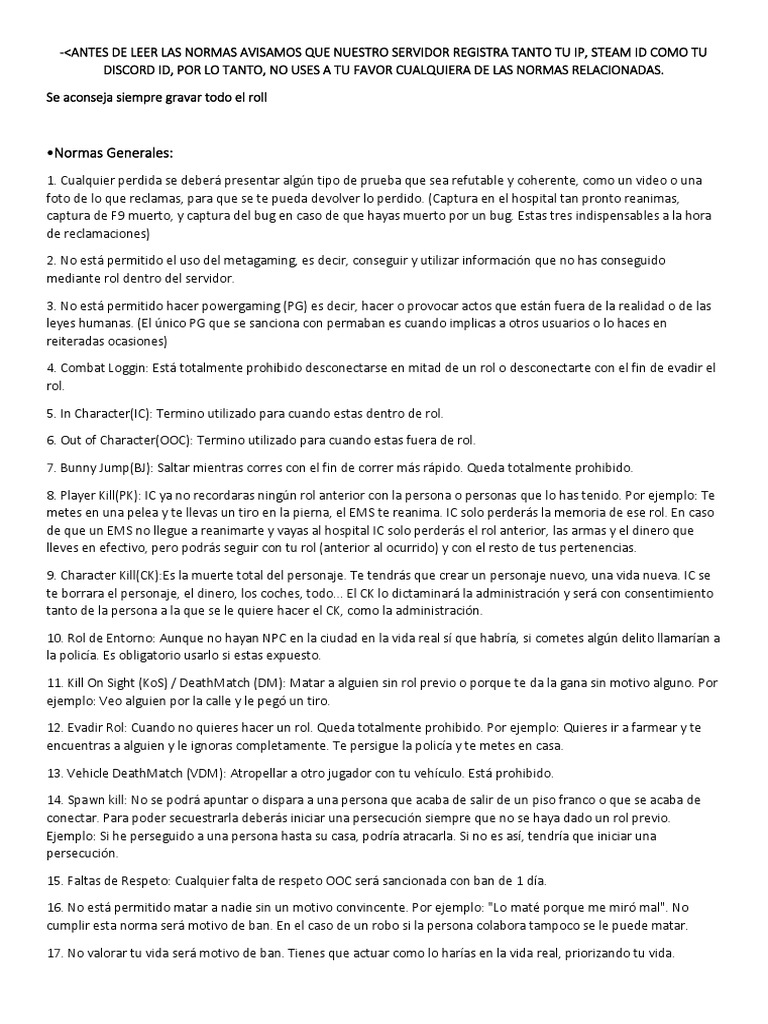 -<ANTES DE LEER LAS NORMAS AVISAMOS QUE NUESTRO SERVIDOR REGISTRA TANTO TU IP, STEAM ID COMO TU DISCORD ID, POR LO TANTO, NO USES A TU FAVOR CUALQUIERA DE LAS NORMAS RELACIONADAS.

Se aconseja siempre gravar todo el roll

•Normas Generales:

1. Cualquier perdida se deberá presentar algún tipo de prueba que sea refutable y coherente, como un video o una foto de lo que reclamas, para que se te pueda devolver lo perdido. (Captura en el hospital tan pronto reanimas, captura de F9 muerto, y captura del bug en caso de que hayas muerto por un bug. Estas tres indispensables a la hora de reclamaciones)

2. No está permitido el uso del metagaming, es decir, conseguir y utilizar información que no has conseguido mediante rol dentro del servidor.

3. No está permitido hacer powergaming (PG) es decir, hacer o provocar actos que están fuera de la realidad o de las leyes humanas. (El único PG que se sanciona con permaban es cuando implicas a otros usuarios o lo haces en reiteradas ocasiones)

4. Combat Loggin: Está totalmente prohibido desconectarse en mitad de un rol o desconectarte con el fin de evadir el rol.

5. In Character(IC): Termino utilizado para cuando estas dentro de rol.

6. Out of Character(OOC): Termino utilizado para cuando estas fuera de rol.

7. Bunny Jump(BJ): Saltar mientras corres con el fin de correr más rápido. Queda totalmente prohibido.

8. Player Kill(PK): IC ya no recordaras ningún rol anterior con la persona o personas que lo has tenido. Por ejemplo: Te metes en una pelea y te llevas un tiro en la pierna, el EMS te reanima. IC solo perderás la memoria de ese rol. En caso de que un EMS no llegue a reanimarte y vayas al hospital IC solo perderás el rol anterior, las armas y el dinero que lleves en efectivo, pero podrás seguir con tu rol (anterior al ocurrido) y con el resto de tus pertenencias.

9. Character Kill(CK):Es la muerte total del personaje. Te tendrás que crear un personaje nuevo, una vida nueva. IC se te borrara el personaje, el dinero, los coches, todo... El CK lo dictaminará la administración y será con consentimiento tanto de la persona a la que se le quiere hacer el CK, como la administración.

10. Rol de Entorno: Aunque no hayan NPC en la ciudad en la vida real sí que habría, si cometes algún delito llamarían a la policía. Es obligatorio usarlo si estas expuesto.

11. Kill On Sight (KoS) / DeathMatch (DM): Matar a alguien sin rol previo o porque te da la gana sin motivo alguno. Por ejemplo: Veo alguien por la calle y le pegó un tiro.

12. Evadir Rol: Cuando no quieres hacer un rol. Queda totalmente prohibido. Por ejemplo: Quieres ir a farmear y te encuentras a alguien y le ignoras completamente. Te persigue la policía y te metes en casa.

13. Vehicle DeathMatch (VDM): Atropellar a otro jugador con tu vehículo. Está prohibido.

14. Spawn kill: No se podrá apuntar o dispara a una persona que acaba de salir de un piso franco o que se acaba de conectar. Para poder secuestrarla deberás iniciar una persecución siempre que no se haya dado un rol previo. Ejemplo: Si he perseguido a una persona hasta su casa, podría atracarla. Si no es así, tendría que iniciar una persecución.

15. Faltas de Respeto: Cualquier falta de respeto OOC será sancionada con ban de 1 día.

16. No está permitido matar a nadie sin un motivo convincente. Por ejemplo: "Lo maté porque me miró mal". No cumplir esta norma será motivo de ban. En el caso de un robo si la persona colabora tampoco se le puede matar.

17. No valorar tu vida será motivo de ban. Tienes que actuar como lo harías en la vida real, priorizando tu vida.